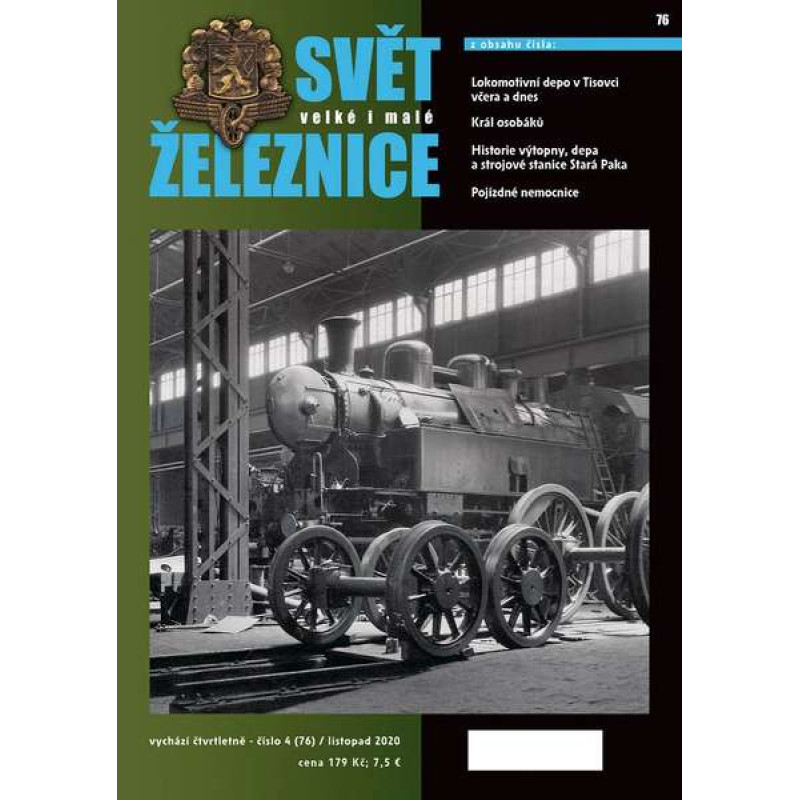 76

SVĚT
velké i malé
ŽELEZNICE

z obsahu čísla:

Lokomotivní depo v Tisovci včera a dnes

Král osobáků

Historie výtopny, depa a strojové stanice Stará Paka

Pojízdné nemocnice

vychází čtvrtletně - číslo 4 (76) / listopad 2020
cena 179 Kč; 7,5 €